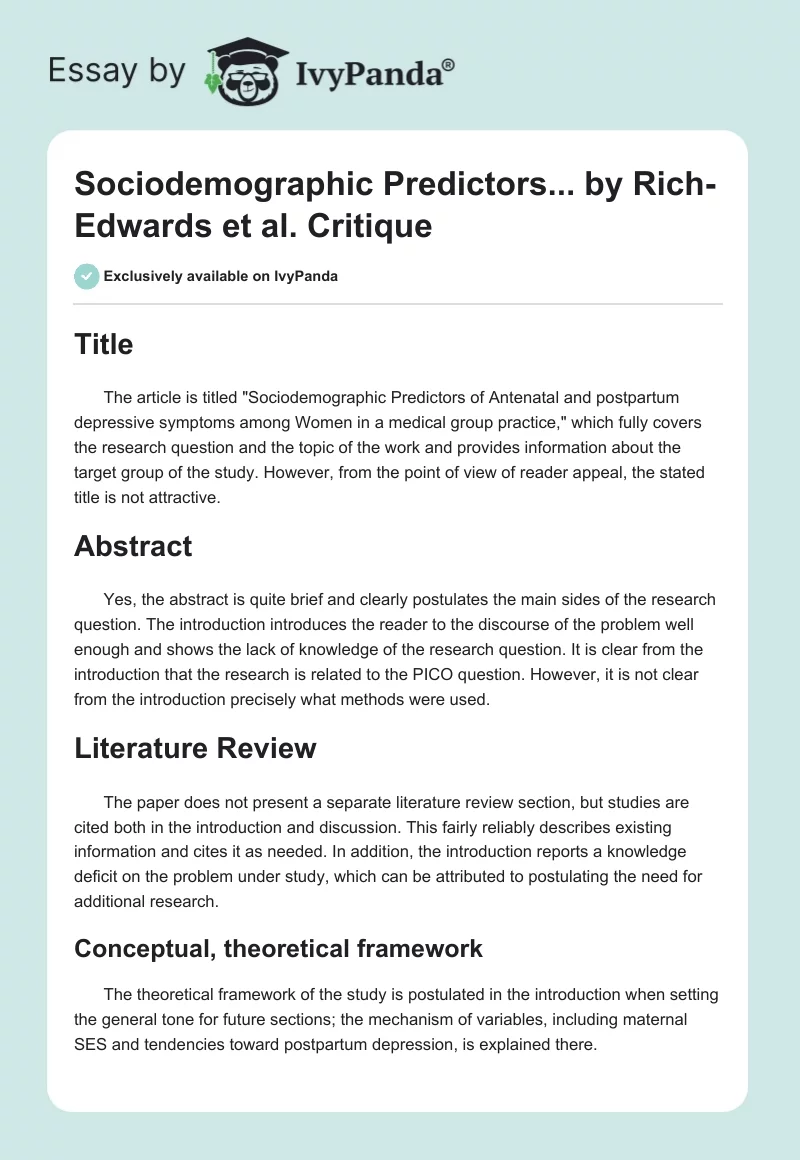 Essay by IvyPanda®

Sociodemographic Predictors... by Rich-Edwards et al. Critique

Exclusively available on IvyPanda

Title

The article is titled "Sociodemographic Predictors of Antenatal and postpartum depressive symptoms among Women in a medical group practice," which fully covers the research question and the topic of the work and provides information about the target group of the study. However, from the point of view of reader appeal, the stated title is not attractive.

Abstract

Yes, the abstract is quite brief and clearly postulates the main sides of the research question. The introduction introduces the reader to the discourse of the problem well enough and shows the lack of knowledge of the research question. It is clear from the introduction that the research is related to the PICO question. However, it is not clear from the introduction precisely what methods were used.

Literature Review

The paper does not present a separate literature review section, but studies are cited both in the introduction and discussion. This fairly reliably describes existing information and cites it as needed. In addition, the introduction reports a knowledge deficit on the problem under study, which can be attributed to postulating the need for additional research.

Conceptual, theoretical framework

The theoretical framework of the study is postulated in the introduction when setting the general tone for future sections; the mechanism of variables, including maternal SES and tendencies toward postpartum depression, is explained there.